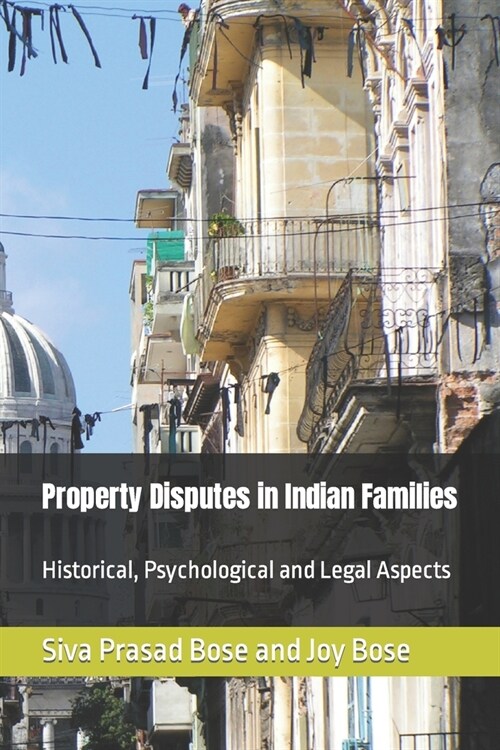 Property Disputes in Indian Families

Historical, Psychological and Legal Aspects

Siva Prasad Bose and Joy Bose